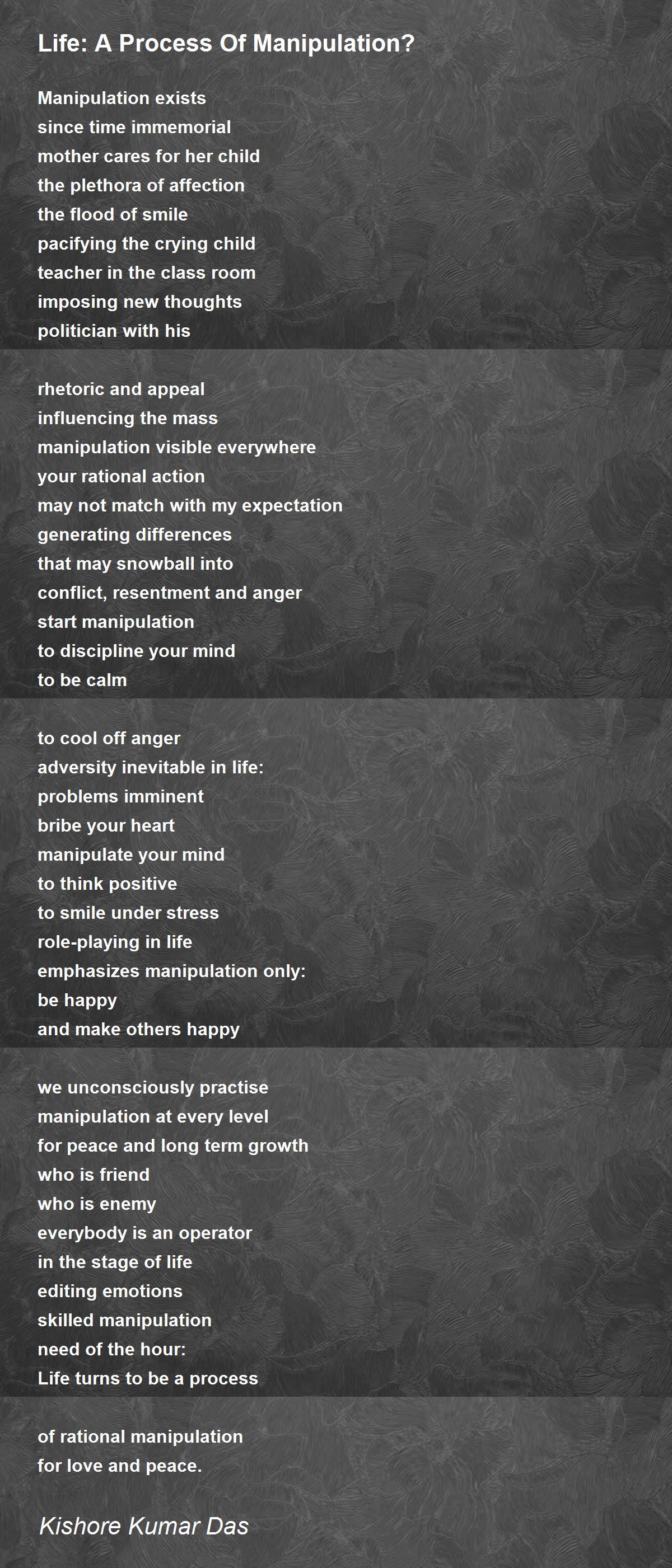 Life: A Process Of Manipulation?

Manipulation exists
since time immemorial
mother cares for her child
the plethora of affection
the flood of smile
pacifying the crying child
teacher in the class room
imposing new thoughts
politician with his

rhetoric and appeal
influencing the mass
manipulation visible everywhere
your rational action
may not match with my expectation
generating differences
that may snowball into
conflict, resentment and anger
start manipulation
to discipline your mind
to be calm

to cool off anger
adversity inevitable in life:
problems imminent
bribe your heart
manipulate your mind
to think positive
to smile under stress
role-playing in life
emphasizes manipulation only:
be happy
and make others happy

we unconsciously practise
manipulation at every level
for peace and long term growth
who is friend
who is enemy
everybody is an operator
in the stage of life
editing emotions
skilled manipulation
need of the hour:
Life turns to be a process

of rational manipulation
for love and peace.

Kishore Kumar Das